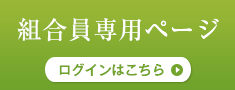 組合員専用ページ

ログインはこちら